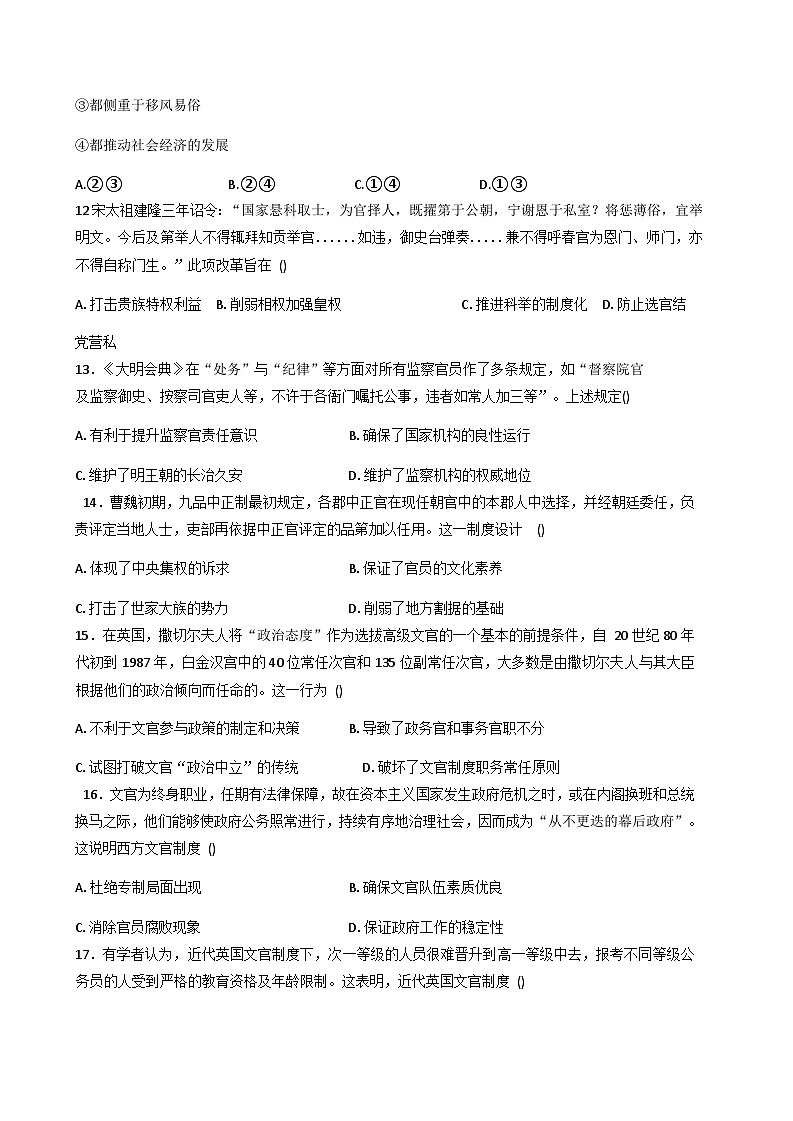 ③都侧重于移风易俗

④都推动社会经济的发展

A.②③　　B.②④　　C.①④　　D.①③

12宋太祖建隆三年诏令："国家悬科取士，为官择人，既擢第于公朝，宁谢恩于私室？将惩薄俗，宜举明文。今后及第举人不得辄拜知贡举官......如违，御史台弹奏.....兼不得呼春官为恩门、师门，亦不得自称门生。"此项改革旨在 ()

A. 打击贵族特权利益　B. 削弱相权加强皇权　C. 推进科举的制度化　D. 防止选官结党营私

13.《大明会典》在"处务"与"纪律"等方面对所有监察官员作了多条规定，如"督察院官及监察御史、按察司官吏人等，不许于各衙门嘱托公事，违者如常人加三等"。上述规定()

A. 有利于提升监察官责任意识　B. 确保了国家机构的良性运行

C. 维护了明王朝的长治久安　D. 维护了监察机构的权威地位

14．曹魏初期，九品中正制最初规定，各郡中正官在现任朝官中的本郡人中选择，并经朝廷委任，负责评定当地人士，吏部再依据中正官评定的品第加以任用。这一制度设计　()

A. 体现了中央集权的诉求　B. 保证了官员的文化素养

C. 打击了世家大族的势力　D. 削弱了地方割据的基础

15．在英国，撒切尔夫人将"政治态度"作为选拔高级文官的一个基本的前提条件，自 20 世纪 80 年代初到 1987 年，白金汉宫中的 40 位常任次官和 135 位副常任次官，大多数是由撒切尔夫人与其大臣根据他们的政治倾向而任命的。这一行为 ()

A. 不利于文官参与政策的制定和决策　B. 导致了政务官和事务官职不分

C. 试图打破文官"政治中立"的传统　D. 破坏了文官制度职务常任原则

16．文官为终身职业，任期有法律保障，故在资本主义国家发生政府危机之时，或在内阁换班和总统换马之际，他们能够使政府公务照常进行，持续有序地治理社会，因而成为"从不更迭的幕后政府"。这说明西方文官制度 ()

A. 杜绝专制局面出现　B. 确保文官队伍素质优良

C. 消除官员腐败现象　D. 保证政府工作的稳定性

17．有学者认为，近代英国文官制度下，次一等级的人员很难晋升到高一等级中去，报考不同等级公务员的人受到严格的教育资格及年龄限制。这表明，近代英国文官制度 ()